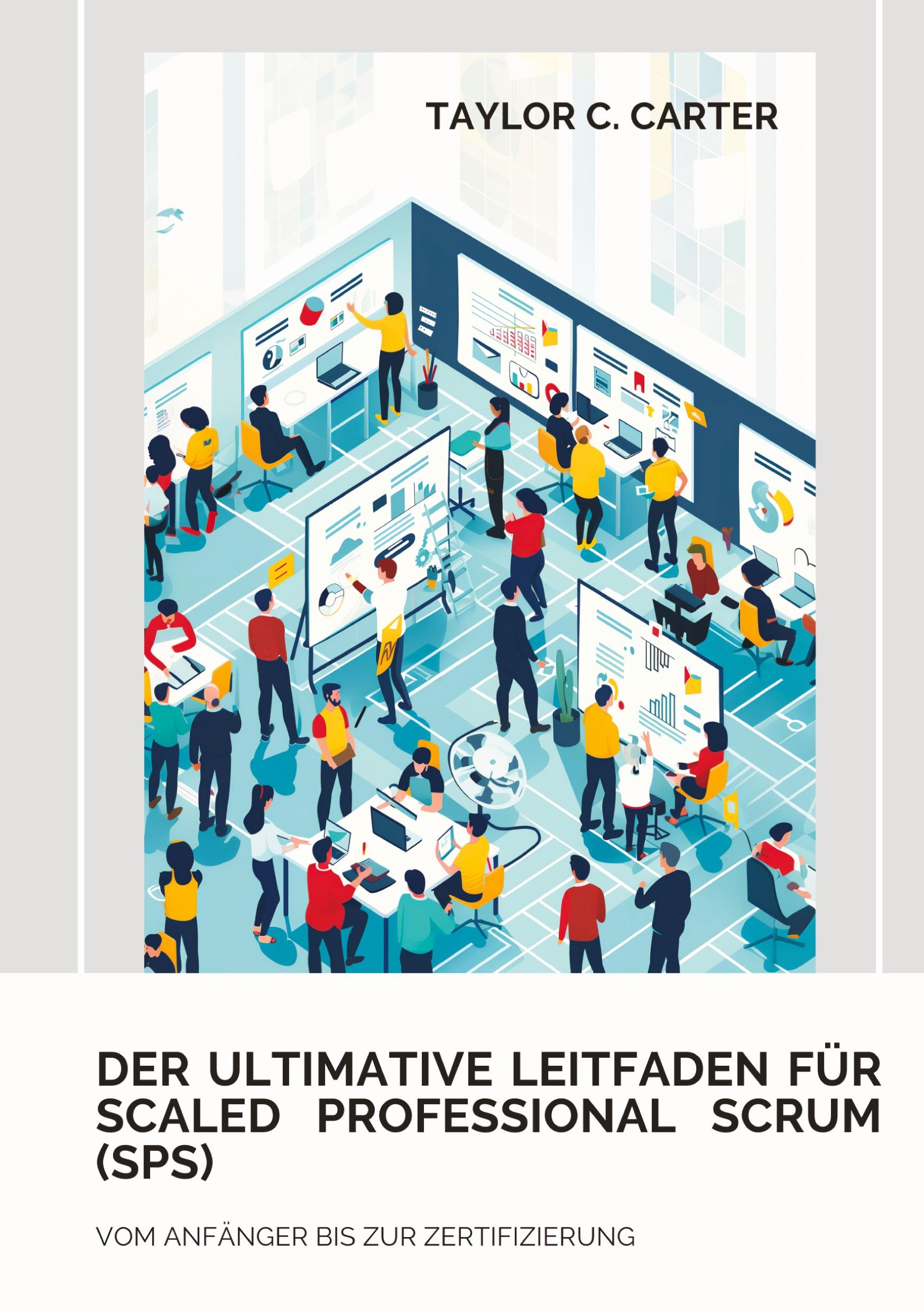 TAYLOR C. CARTER

DER ULTIMATIVE LEITFADEN FÜR SCALED PROFESSIONAL SCRUM (SPS)

VOM ANFÄNGER BIS ZUR ZERTIFIZIERUNG